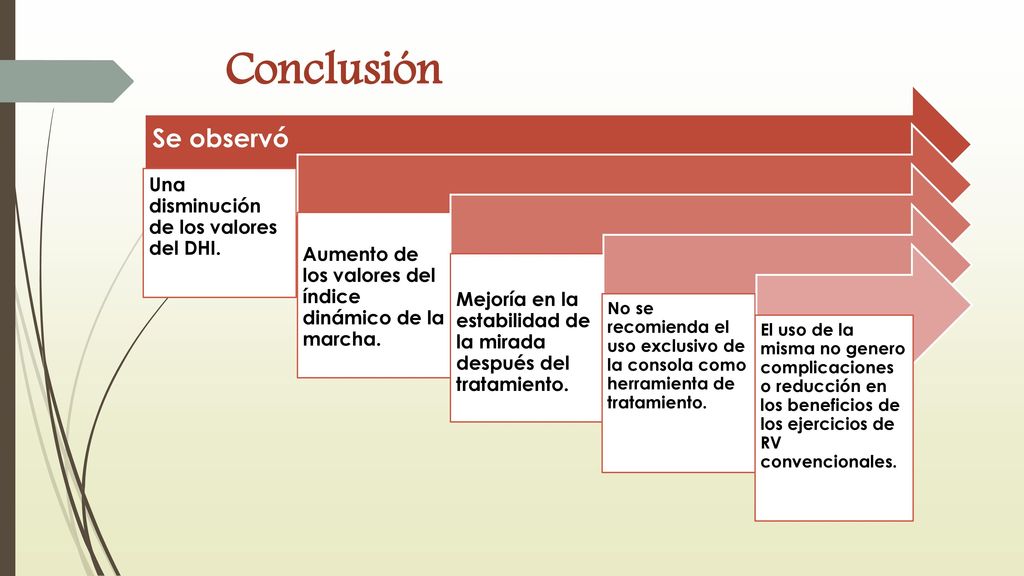 Conclusión

Se observó

Una disminución de los valores del DHI.

Aumento de los valores del índice dinámico de la marcha.

Mejoría en la estabilidad de la mirada después del tratamiento.

No se recomienda el uso exclusivo de la consola como herramienta de tratamiento.

El uso de la misma no genero complicaciones o reducción en los beneficios de los ejercicios de RV convencionales.